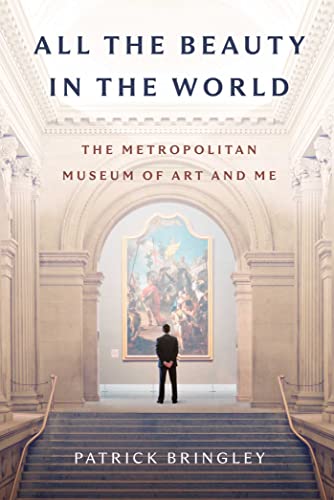 ALL THE BEAUTY IN THE WORLD

THE METROPOLITAN MUSEUM OF ART AND ME

PATRICK BRINGLEY